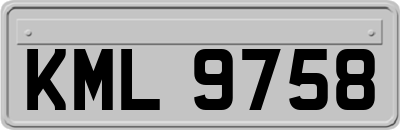 KML 9758